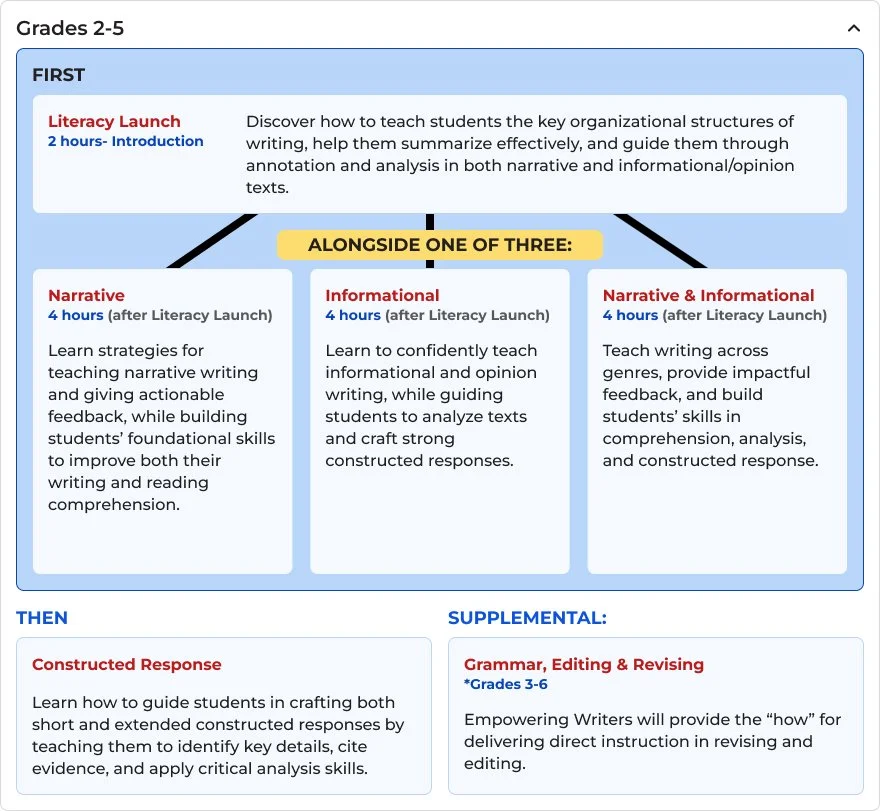 Grades 2-5

FIRST

Literacy Launch
2 hours- Introduction

Discover how to teach students the key organizational structures of writing, help them summarize effectively, and guide them through annotation and analysis in both narrative and informational/opinion texts.

ALONGSIDE ONE OF THREE:

Narrative
4 hours (after Literacy Launch)

Learn strategies for teaching narrative writing and giving actionable feedback, while building students' foundational skills to improve both their writing and reading comprehension.

Informational
4 hours (after Literacy Launch)

Learn to confidently teach informational and opinion writing, while guiding students to analyze texts and craft strong constructed responses.

Narrative & Informational
4 hours (after Literacy Launch)

Teach writing across genres, provide impactful feedback, and build students' skills in comprehension, analysis, and constructed response.

THEN

Constructed Response

Learn how to guide students in crafting both short and extended constructed responses by teaching them to identify key details, cite evidence, and apply critical analysis skills.

SUPPLEMENTAL:

Grammar, Editing & Revising
*Grades 3-6

Empowering Writers will provide the "how" for delivering direct instruction in revising and editing.